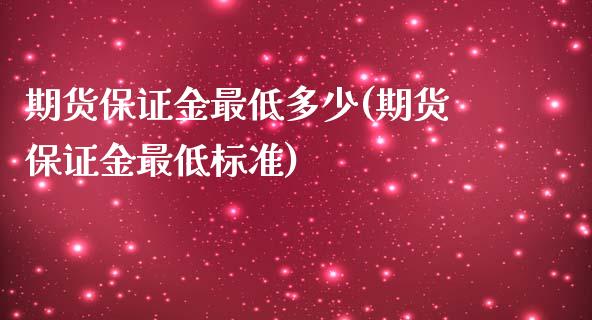 期货保证金最低多少(期货保证金最低标准)